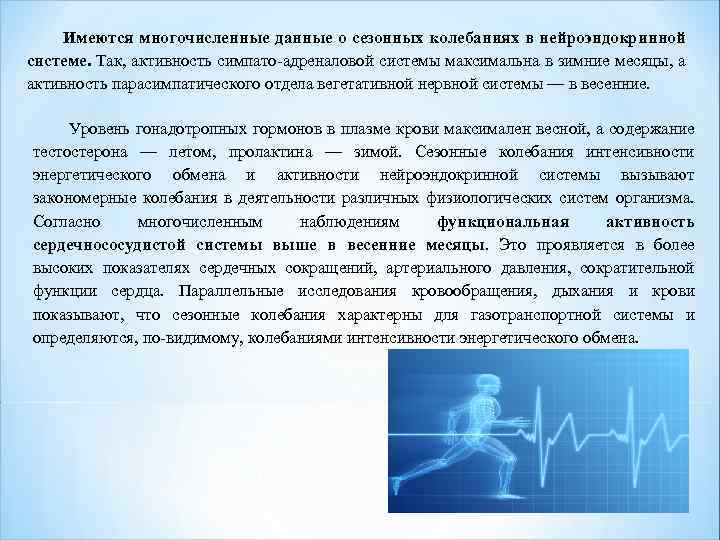 Имеются многочисленные данные о сезонных колебаниях в нейроэндокринной системе. Так, активность симпато-адреналовой системы максимальна в зимние месяцы, а активность парасимпатического отдела вегетативной нервной системы — в весенние.

Уровень гонадотропных гормонов в плазме крови максимален весной, а содержание тестостерона — летом, пролактина — зимой. Сезонные колебания интенсивности энергетического обмена и активности нейроэндокринной системы вызывают закономерные колебания в деятельности различных физиологических систем организма. Согласно многочисленным наблюдениям функциональная активность сердечнососудистой системы выше в весенние месяцы. Это проявляется в более высоких показателях сердечных сокращений, артериального давления, сократительной функции сердца. Параллельные исследования кровообращения, дыхания и крови показывают, что сезонные колебания характерны для газотранспортной системы и определяются, по-видимому, колебаниями интенсивности энергетического обмена.